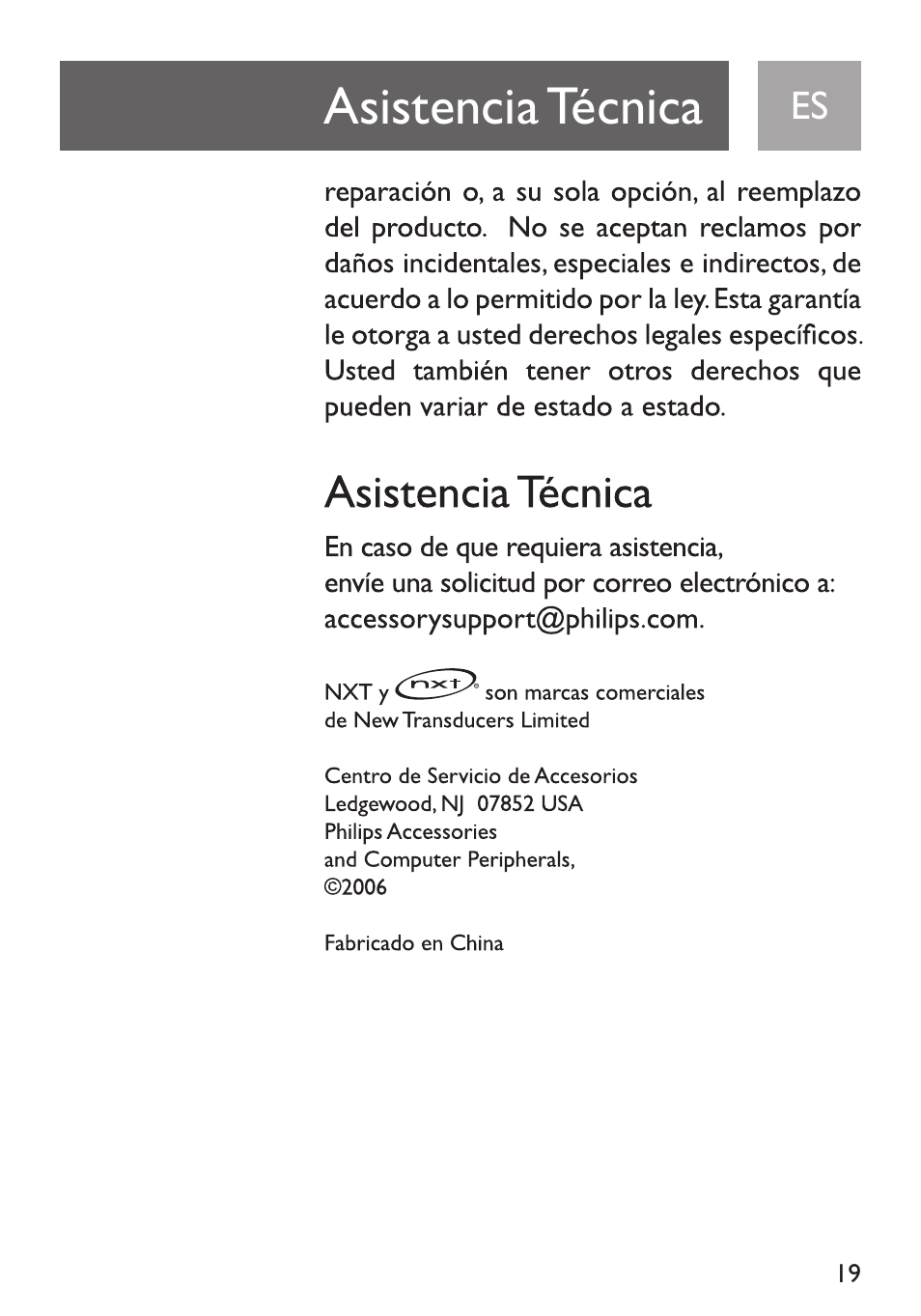 Asistencia Técnica

ES

reparación o, a su sola opción, al reemplazo del producto. No se aceptan reclamos por daños incidentales, especiales e indirectos, de acuerdo a lo permitido por la ley. Esta garantía le otorga a usted derechos legales específicos. Usted también tener otros derechos que pueden variar de estado a estado.

Asistencia Técnica

En caso de que requiera asistencia,
envíe una solicitud por correo electrónico a:
accessorysupport@philips.com.

NXT y nxt® son marcas comerciales de New Transducers Limited

Centro de Servicio de Accesorios
Ledgewood, NJ 07852 USA
Philips Accessories
and Computer Peripherals,
©2006

Fabricado en China

19